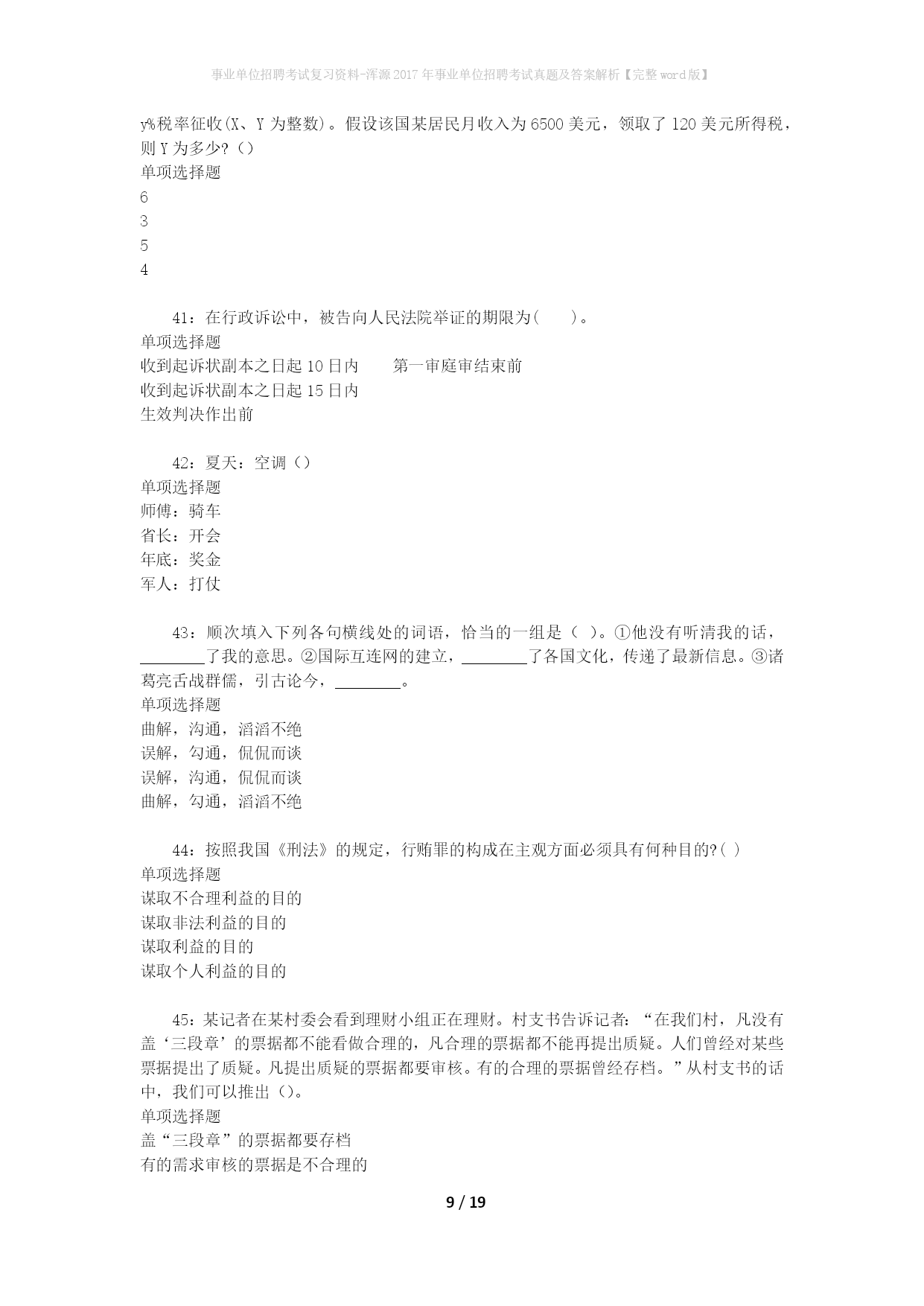 事业单位招聘考试复习资料-浑源2017年事业单位招聘考试真题及答案解析【完整word版】

y%税率征收(X、Y为整数)。假设该国某居民月收入为6500美元，领取了120美元所得税，则Y为多少?（）
单项选择题
6
3
5
4

41：在行政诉讼中，被告向人民法院举证的期限为(　　)。
单项选择题
收到起诉状副本之日起10日内　　第一审庭审结束前
收到起诉状副本之日起15日内
生效判决作出前

42：夏天：空调（）
单项选择题
师傅：骑车
省长：开会
年底：奖金
军人：打仗

43：顺次填入下列各句横线处的词语，恰当的一组是（ ）。①他没有听清我的话，________了我的意思。②国际互连网的建立，________了各国文化，传递了最新信息。③诸葛亮舌战群儒，引古论今，________。
单项选择题
曲解，沟通，滔滔不绝
误解，勾通，侃侃而谈
误解，沟通，侃侃而谈
曲解，勾通，滔滔不绝

44：按照我国《刑法》的规定，行贿罪的构成在主观方面必须具有何种目的?( )
单项选择题
谋取不合理利益的目的
谋取非法利益的目的
谋取利益的目的
谋取个人利益的目的

45：某记者在某村委会看到理财小组正在理财。村支书告诉记者：“在我们村，凡没有盖‘三段章’的票据都不能看做合理的，凡合理的票据都不能再提出质疑。人们曾经对某些票据提出了质疑。凡提出质疑的票据都要审核。有的合理的票据曾经存档。”从村支书的话中，我们可以推出（）。
单项选择题
盖“三段章”的票据都要存档
有的需求审核的票据是不合理的

9 / 19